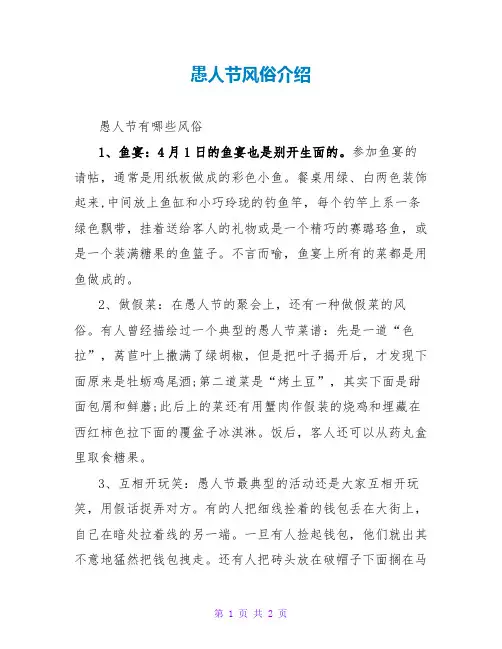 愚人节风俗介绍

愚人节有哪些风俗

1、鱼宴：4月1日的鱼宴也是别开生面的。参加鱼宴的请帖，通常是用纸板做成的彩色小鱼。餐桌用绿、白两色装饰起来，中间放上鱼缸和小巧玲珑的钓鱼竿，每个钓竿上系一条绿色飘带，挂着送给客人的礼物或是一个精巧的赛璐珞鱼，或是一个装满糖果的鱼篮子。不言而喻，鱼宴上所有的菜都是用鱼做成的。

2、做假菜：在愚人节的聚会上，还有一种做假菜的风俗。有人曾经描绘过一个典型的愚人节菜谱：先是一道“色拉”，莴苣叶上撒满了绿胡椒，但是把叶子揭开后，才发现下面原来是牡蛎鸡尾酒;第二道菜是“烤土豆”，其实下面是甜面包屑和鲜蘑;此后上的菜还有用蟹肉作假装的烧鸡和埋藏在西红柿色拉下面的覆盆子冰淇淋。饭后，客人还可以从药丸盒里取食糖果。

3、互相开玩笑：愚人节最典型的活动还是大家互相开玩笑，用假话捉弄对方。有的人把细线拴着的钱包丢在大街上，自己在暗处拉着线的另一端。一旦有人捡起钱包，他们就出其不意地猛然把钱包拽走。还有人把砖头放在破帽子下面搁在马

第 1 页 共 2 页